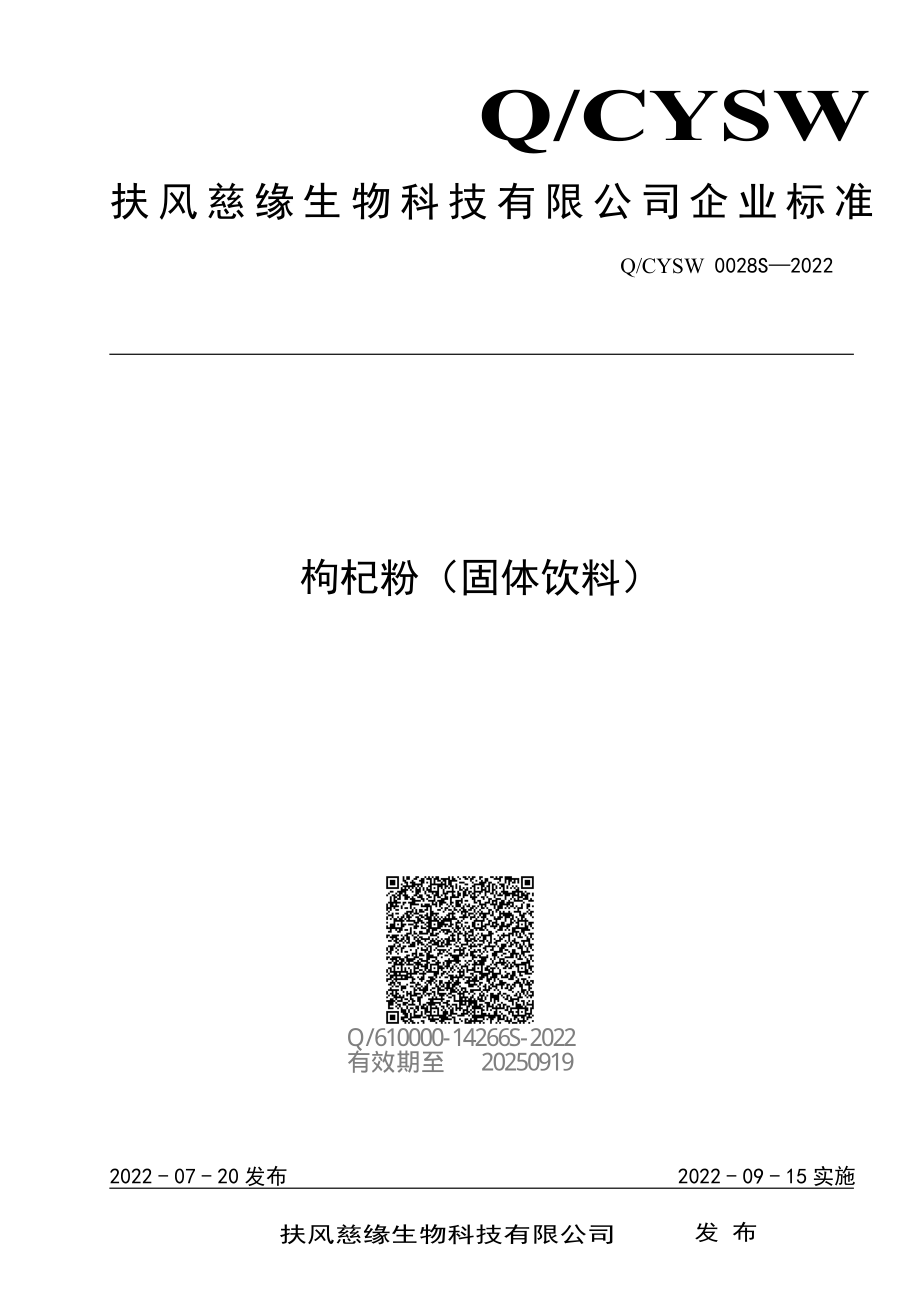 Q/CYSW

扶风慈缘生物科技有限公司企业标准

Q/CYSW 0028S—2022

枸杞粉（固体饮料）

Q/610000-14266S-2022
有效期至 20250919

2022 - 07 - 20 发布

2022 - 09 - 15 实施

扶风慈缘生物科技有限公司 发 布